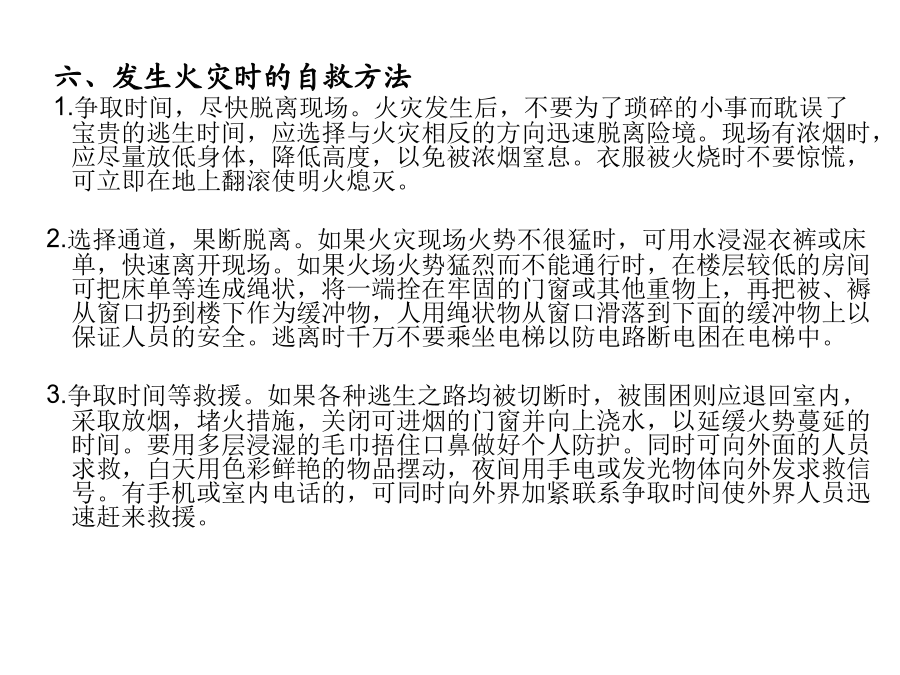 六、发生火灾时的自救方法

1.争取时间，尽快脱离现场。火灾发生后，不要为了琐碎的小事而耽误了宝贵的逃生时间，应选择与火灾相反的方向迅速脱离险境。现场有浓烟时，应尽量放低身体，降低高度，以免被浓烟窒息。衣服被火烧时不要惊慌，可立即在地上翻滚使明火熄灭。

2.选择通道，果断脱离。如果火灾现场火势不很猛时，可用水浸湿衣裤或床单，快速离开现场。如果火场火势猛烈而不能通行时，在楼层较低的房间可把床单等连成绳状，将一端拴在牢固的门窗或其他重物上，再把被、褥从窗口扔到楼下作为缓冲物，人用绳状物从窗口滑落到下面的缓冲物上以保证人员的安全。逃离时千万不要乘坐电梯以防电路断电困在电梯中。

3.争取时间等救援。如果各种逃生之路均被切断时，被围困则应退回室内，采取放烟，堵火措施，关闭可进烟的门窗并向上浇水，以延缓火势蔓延的时间。要用多层浸湿的毛巾捂住口鼻做好个人防护。同时可向外面的人员求救，白天用色彩鲜艳的物品摆动，夜间用手电或发光物体向外发求救信号。有手机或室内电话的，可同时向外界加紧联系争取时间使外界人员迅速赶来救援。